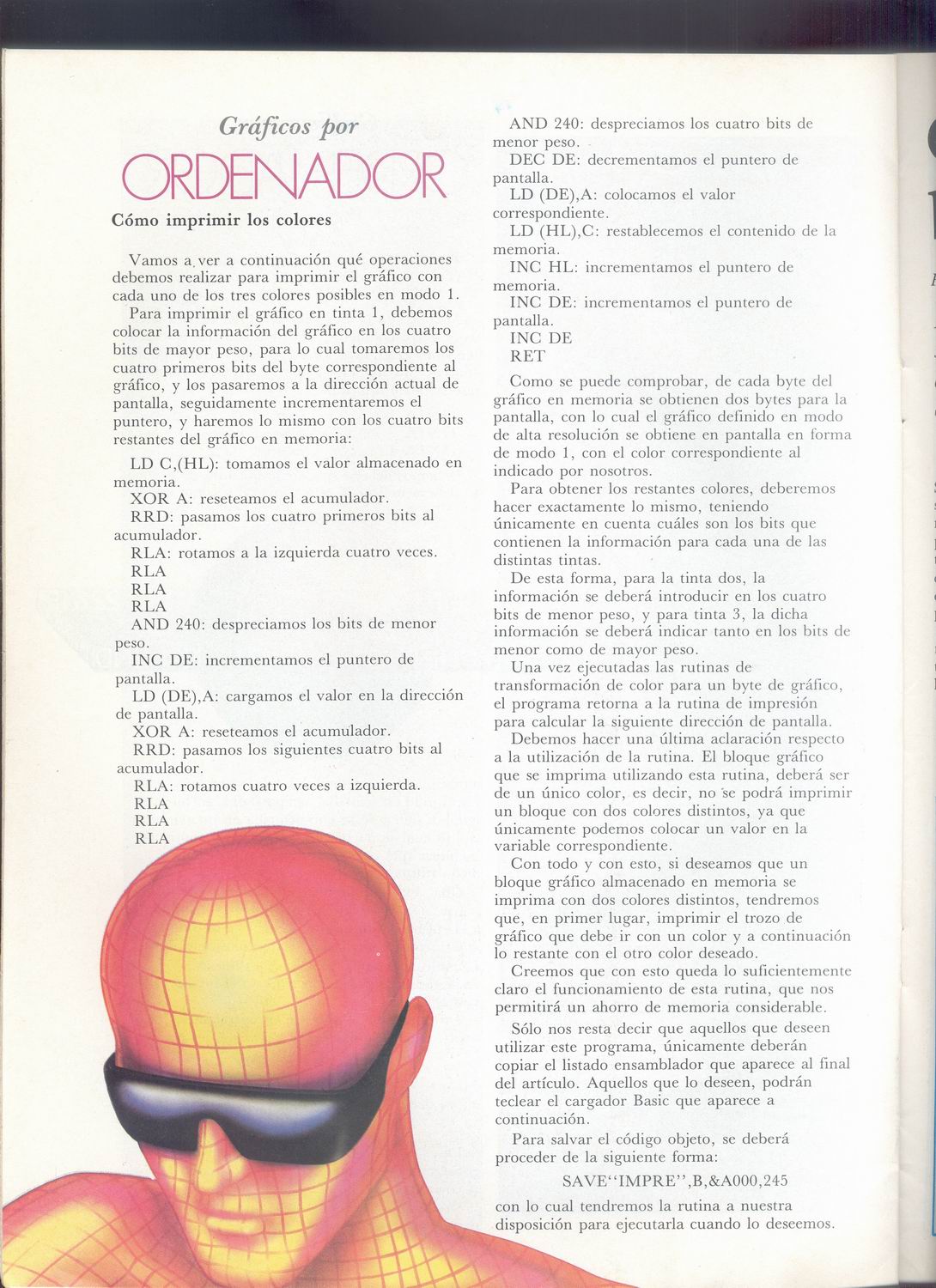 Gráficos por
ORDENADOR

Cómo imprimir los colores

Vamos a ver a continuación qué operaciones debemos realizar para imprimir el gráfico con cada uno de los tres colores posibles en modo 1.

Para imprimir el gráfico en tinta 1, debemos colocar la información del gráfico en los cuatro bits de mayor peso, para lo cual tomaremos los cuatro primeros bits del byte correspondiente al gráfico, y los pasaremos a la dirección actual de pantalla, seguidamente incrementaremos el puntero, y haremos lo mismo con los cuatro bits restantes del gráfico en memoria:

LD C,(HL): tomamos el valor almacenado en memoria.
XOR A: reseteamos el acumulador.
RRD: pasamos los cuatro primeros bits al acumulador.
RLA: rotamos a la izquierda cuatro veces.
RLA
RLA
RLA
AND 240: despreciamos los bits de menor peso.
INC DE: incrementamos el puntero de pantalla.
LD (DE),A: cargamos el valor en la dirección de pantalla.
XOR A: reseteamos el acumulador.
RRD: pasamos los siguientes cuatro bits al acumulador.
RLA: rotamos cuatro veces a izquierda.
RLA
RLA
RLA
AND 240: despreciamos los cuatro bits de menor peso.
DEC DE: decrementamos el puntero de pantalla.
LD (DE),A: colocamos el valor correspondiente.
LD (HL),C: restablecemos el contenido de la memoria.
INC HL: incrementamos el puntero de memoria.
INC DE: incrementamos el puntero de pantalla.
INC DE
RET

Como se puede comprobar, de cada byte del gráfico en memoria se obtienen dos bytes para la pantalla, con lo cual el gráfico definido en modo de alta resolución se obtiene en pantalla en forma de modo 1, con el color correspondiente al indicado por nosotros.

Para obtener los restantes colores, deberemos hacer exactamente lo mismo, teniendo únicamente en cuenta cuáles son los bits que contienen la información para cada una de las distintas tintas.

De esta forma, para la tinta dos, la información se deberá introducir en los cuatro bits de menor peso, y para tinta 3, la dicha información se deberá indicar tanto en los bits de menor como de mayor peso.

Una vez ejecutadas las rutinas de transformación de color para un byte de gráfico, el programa retorna a la rutina de impresión para calcular la siguiente dirección de pantalla.

Debemos hacer una última aclaración respecto a la utilización de la rutina. El bloque gráfico que se imprima utilizando esta rutina, deberá ser de un único color, es decir, no se podrá imprimir un bloque con dos colores distintos, ya que únicamente podemos colocar un valor en la variable correspondiente.

Con todo y con esto, si deseamos que un bloque gráfico almacenado en memoria se imprima con dos colores distintos, tendremos que, en primer lugar, imprimir el trozo de gráfico que debe ir con un color y a continuación lo restante con el otro color deseado.

Creemos que con esto queda lo suficientemente claro el funcionamiento de esta rutina, que nos permitirá un ahorro de memoria considerable.

Sólo nos resta decir que aquellos que deseen utilizar este programa, únicamente deberán copiar el listado ensamblador que aparece al final del artículo. Aquellos que lo deseen, podrán teclear el cargador Basic que aparece a continuación.

Para salvar el código objeto, se deberá proceder de la siguiente forma:

SAVE‘‘IMPRE’’,B,&A000,245

con lo cual tendremos la rutina a nuestra disposición para ejecutarla cuando lo deseemos.